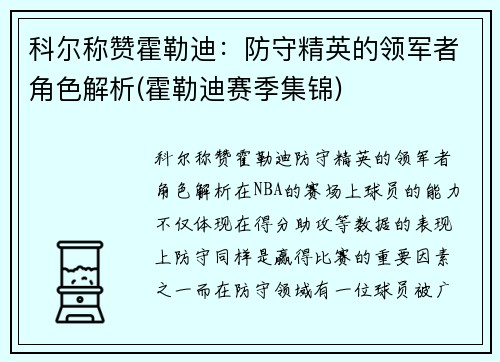 科尔称赞霍勒迪：防守精英的领军者角色解析(霍勒迪赛季集锦)

科尔称赞霍勒迪防守精英的领军者角色解析在NBA的赛场上球员的能力不仅体现在得分助攻等数据的表现上防守同样是赢得比赛的重要因素之一而在防守领域有一位球员被广